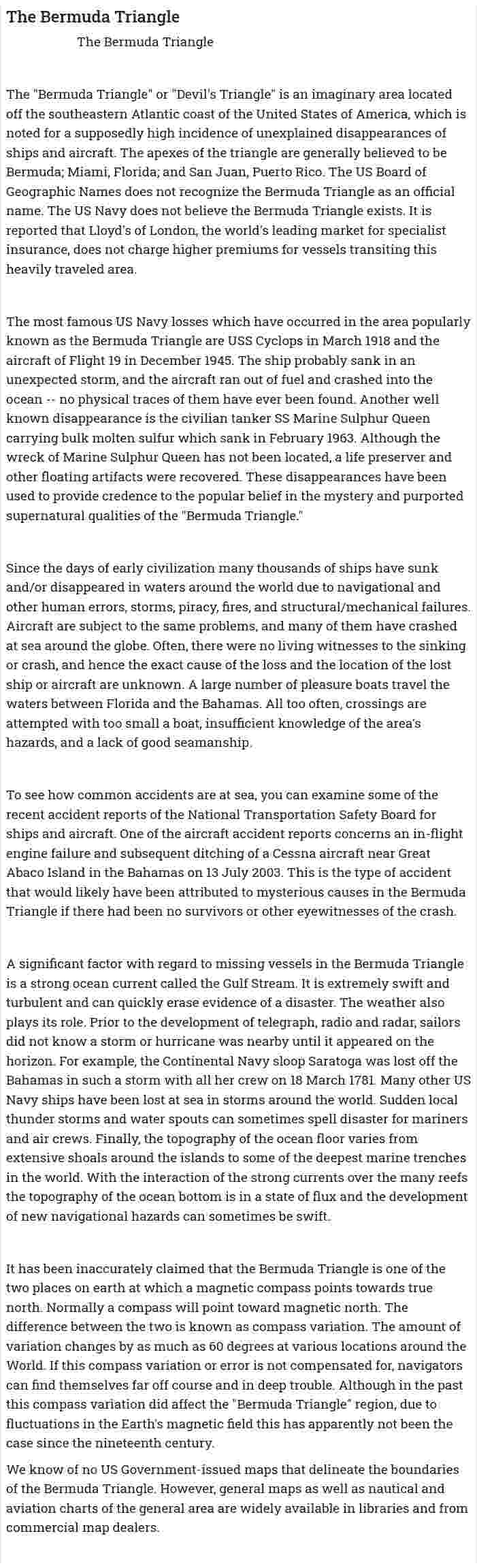 The Bermuda Triangle

The Bermuda Triangle

The "Bermuda Triangle" or "Devil's Triangle" is an imaginary area located off the southeastern Atlantic coast of the United States of America, which is noted for a supposedly high incidence of unexplained disappearances of ships and aircraft. The apexes of the triangle are generally believed to be Bermuda; Miami, Florida; and San Juan, Puerto Rico. The US Board of Geographic Names does not recognize the Bermuda Triangle as an official name. The US Navy does not believe the Bermuda Triangle exists. It is reported that Lloyd's of London, the world's leading market for specialist insurance, does not charge higher premiums for vessels transiting this heavily traveled area.

The most famous US Navy losses which have occurred in the area popularly known as the Bermuda Triangle are USS Cyclops in March 1918 and the aircraft of Flight 19 in December 1945. The ship probably sank in an unexpected storm, and the aircraft ran out of fuel and crashed into the ocean -- no physical traces of them have ever been found. Another well known disappearance is the civilian tanker SS Marine Sulphur Queen carrying bulk molten sulfur which sank in February 1963. Although the wreck of Marine Sulphur Queen has not been located, a life preserver and other floating artifacts were recovered. These disappearances have been used to provide credence to the popular belief in the mystery and purported supernatural qualities of the "Bermuda Triangle."

Since the days of early civilization many thousands of ships have sunk and/or disappeared in waters around the world due to navigational and other human errors, storms, piracy, fires, and structural/mechanical failures. Aircraft are subject to the same problems, and many of them have crashed at sea around the globe. Often, there were no living witnesses to the sinking or crash, and hence the exact cause of the loss and the location of the lost ship or aircraft are unknown. A large number of pleasure boats travel the waters between Florida and the Bahamas. All too often, crossings are attempted with too small a boat, insufficient knowledge of the area's hazards, and a lack of good seamanship.

To see how common accidents are at sea, you can examine some of the recent accident reports of the National Transportation Safety Board for ships and aircraft. One of the aircraft accident reports concerns an in-flight engine failure and subsequent ditching of a Cessna aircraft near Great Abaco Island in the Bahamas on 13 July 2003. This is the type of accident that would likely have been attributed to mysterious causes in the Bermuda Triangle if there had been no survivors or other eyewitnesses of the crash.

A significant factor with regard to missing vessels in the Bermuda Triangle is a strong ocean current called the Gulf Stream. It is extremely swift and turbulent and can quickly erase evidence of a disaster. The weather also plays its role. Prior to the development of telegraph, radio and radar, sailors did not know a storm or hurricane was nearby until it appeared on the horizon. For example, the Continental Navy sloop Saratoga was lost off the Bahamas in such a storm with all her crew on 18 March 1781. Many other US Navy ships have been lost at sea in storms around the world. Sudden local thunder storms and water spouts can sometimes spell disaster for mariners and air crews. Finally, the topography of the ocean floor varies from extensive shoals around the islands to some of the deepest marine trenches in the world. With the interaction of the strong currents over the many reefs the topography of the ocean bottom is in a state of flux and the development of new navigational hazards can sometimes be swift.

It has been inaccurately claimed that the Bermuda Triangle is one of the two places on earth at which a magnetic compass points towards true north. Normally a compass will point toward magnetic north. The difference between the two is known as compass variation. The amount of variation changes by as much as 60 degrees at various locations around the World. If this compass variation or error is not compensated for, navigators can find themselves far off course and in deep trouble. Although in the past this compass variation did affect the "Bermuda Triangle" region, due to fluctuations in the Earth's magnetic field this has apparently not been the case since the nineteenth century.

We know of no US Government-issued maps that delineate the boundaries of the Bermuda Triangle. However, general maps as well as nautical and aviation charts of the general area are widely available in libraries and from commercial map dealers.